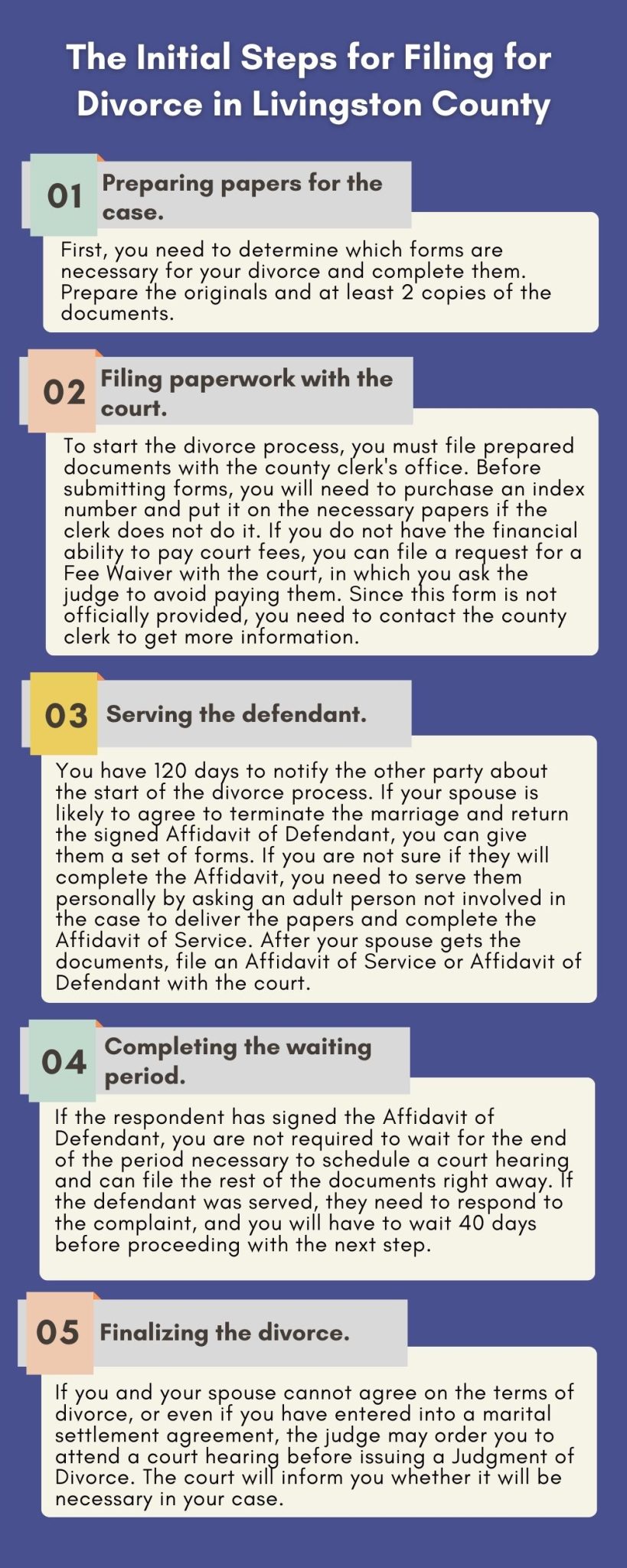 The Initial Steps for Filing for Divorce in Livingston County

01 Preparing papers for the case.

First, you need to determine which forms are necessary for your divorce and complete them. Prepare the originals and at least 2 copies of the documents.

02 Filing paperwork with the court.

To start the divorce process, you must file prepared documents with the county clerk's office. Before submitting forms, you will need to purchase an index number and put it on the necessary papers if the clerk does not do it. If you do not have the financial ability to pay court fees, you can file a request for a Fee Waiver with the court, in which you ask the judge to avoid paying them. Since this form is not officially provided, you need to contact the county clerk to get more information.

03 Serving the defendant.

You have 120 days to notify the other party about the start of the divorce process. If your spouse is likely to agree to terminate the marriage and return the signed Affidavit of Defendant, you can give them a set of forms. If you are not sure if they will complete the Affidavit, you need to serve them personally by asking an adult person not involved in the case to deliver the papers and complete the Affidavit of Service. After your spouse gets the documents, file an Affidavit of Service or Affidavit of Defendant with the court.

04 Completing the waiting period.

If the respondent has signed the Affidavit of Defendant, you are not required to wait for the end of the period necessary to schedule a court hearing and can file the rest of the documents right away. If the defendant was served, they need to respond to the complaint, and you will have to wait 40 days before proceeding with the next step.

05 Finalizing the divorce.

If you and your spouse cannot agree on the terms of divorce, or even if you have entered into a marital settlement agreement, the judge may order you to attend a court hearing before issuing a Judgment of Divorce. The court will inform you whether it will be necessary in your case.